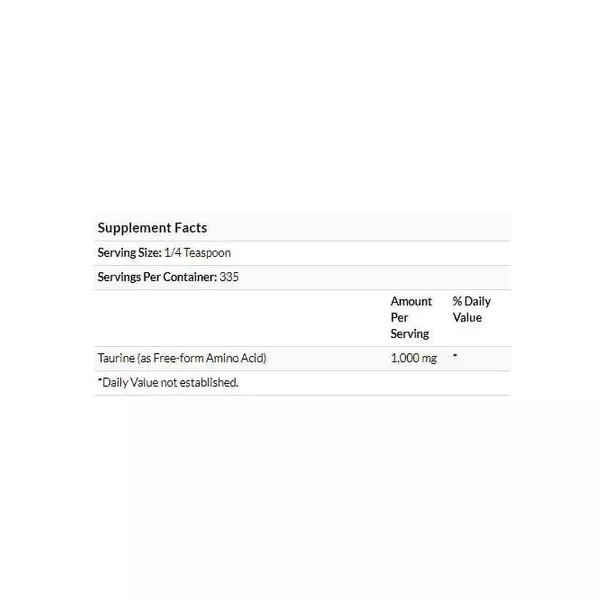 Supplement Facts

Serving Size: 1/4 Teaspoon

Servings Per Container: 335

| | Amount Per Serving | % Daily Value |
|---|---|---|
| Taurine (as Free-form Amino Acid) | 1,000 mg | * |

*Daily Value not established.